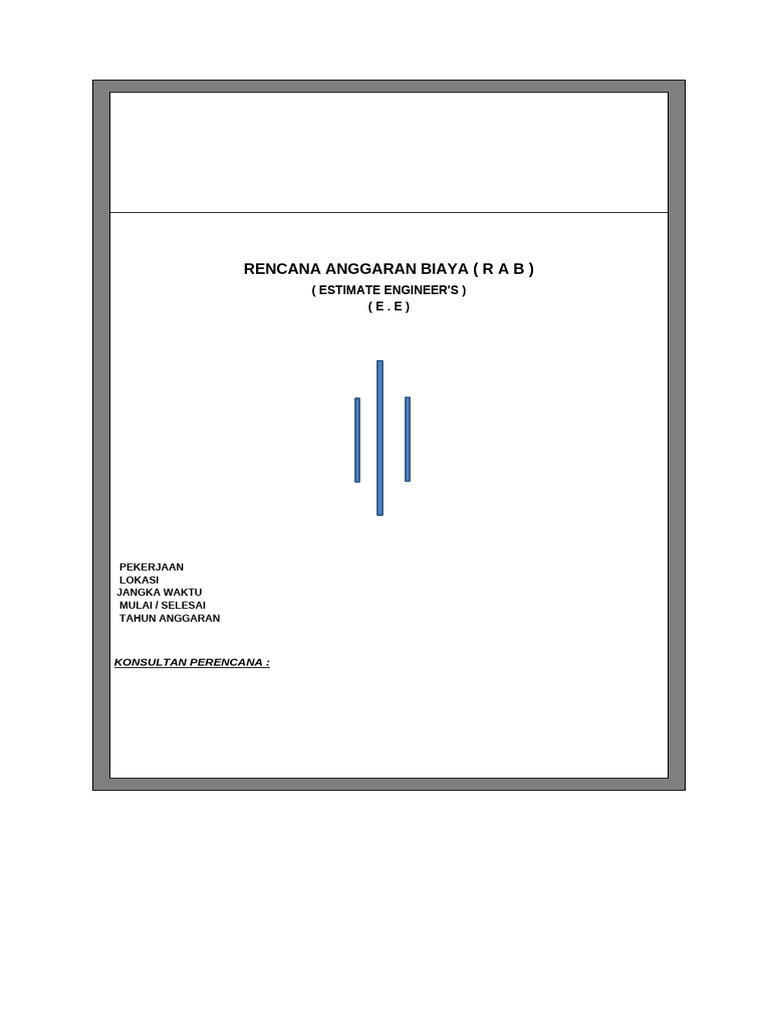 RENCANA ANGGARAN BIAYA ( R A B )
( ESTIMATE ENGINEER'S )
( E . E )

PEKERJAAN
LOKASI
JANGKA WAKTU
MULAI / SELESAI
TAHUN ANGGARAN

KONSULTAN PERENCANA :